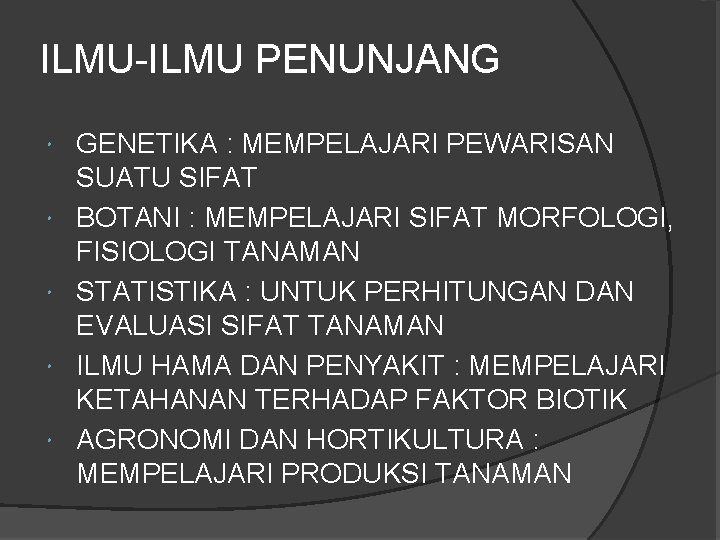 ILMU-ILMU PENUNJANG

• GENETIKA : MEMPELAJARI PEWARISAN SUATU SIFAT
• BOTANI : MEMPELAJARI SIFAT MORFOLOGI, FISIOLOGI TANAMAN
• STATISTIKA : UNTUK PERHITUNGAN DAN EVALUASI SIFAT TANAMAN
• ILMU HAMA DAN PENYAKIT : MEMPELAJARI KETAHANAN TERHADAP FAKTOR BIOTIK
• AGRONOMI DAN HORTIKULTURA : MEMPELAJARI PRODUKSI TANAMAN